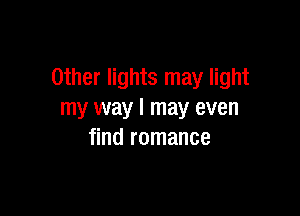 Other lights may light
my way I may even
find romance